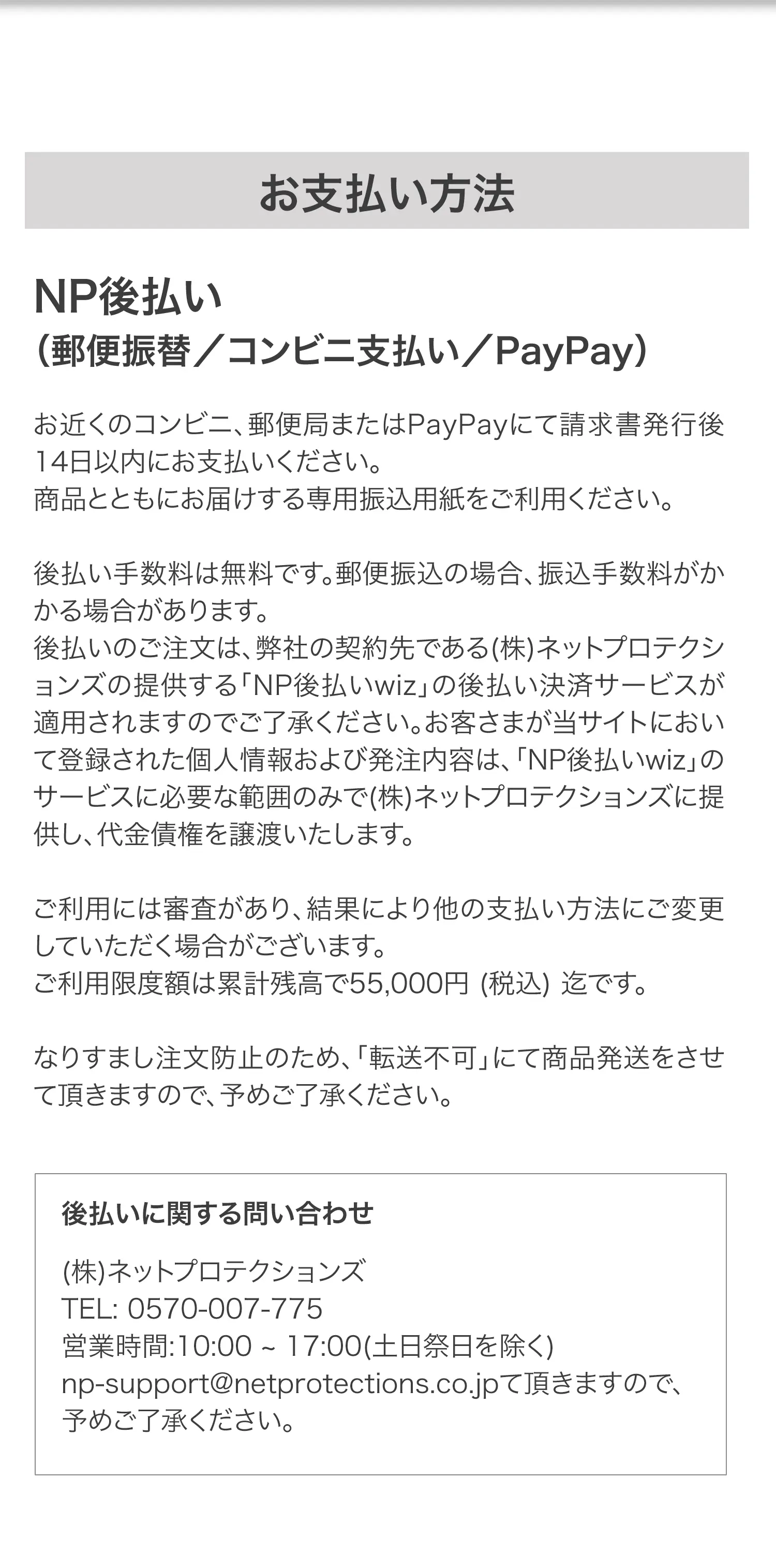 お支払い方法

NP後払い
(郵便振替／コンビニ支払い／PayPay)

お近くのコンビニ、郵便局またはPayPayにて請求書発行後14日以内にお支払いください。
商品とともにお届けする専用振込用紙をご利用ください。

後払い手数料は無料です。郵便振込の場合、振込手数料がかかる場合があります。
後払いのご注文は、弊社の契約先である(株)ネットプロテクションズの提供する「NP後払いwiz」の後払い決済サービスが適用されますのでご了承ください。お客さまが当サイトにおいて登録された個人情報および発注内容は、「NP後払いwiz」のサービスに必要な範囲のみで(株)ネットプロテクションズに提供し、代金債権を譲渡いたします。

ご利用には審査があり、結果により他の支払い方法にご変更していただく場合がございます。
ご利用限度額は累計残高で55,000円 (税込) 迄です。

なりすまし注文防止のため、「転送不可」にて商品発送をさせて頂きますので、予めご了承ください。

後払いに関する問い合わせ

(株)ネットプロテクションズ
TEL: 0570-007-775
営業時間:10:00 ~ 17:00(土日祭日を除く)
np-support@netprotections.co.jpて頂きますので、予めご了承ください。